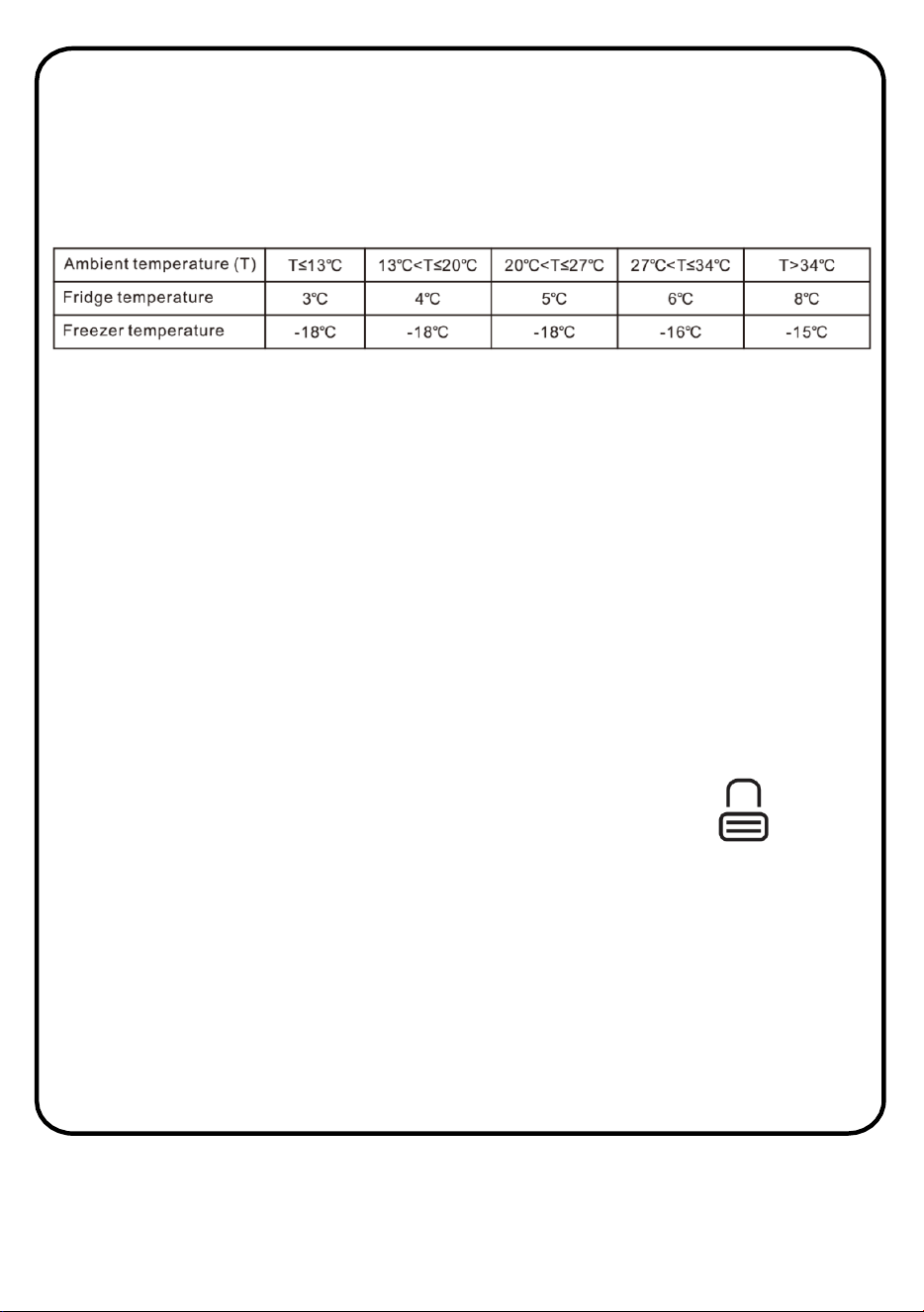 | Ambient temperature (T) | T≤13℃ | 13℃<T≤20℃ | 20℃<T≤27℃ | 27℃<T≤34℃ | T>34℃ |
|---|---|---|---|---|---|
| Fridge temperature | 3℃ | 4℃ | 5℃ | 6℃ | 8℃ |
| Freezer temperature | -18℃ | -18℃ | -18℃ | -16℃ | -15℃ |